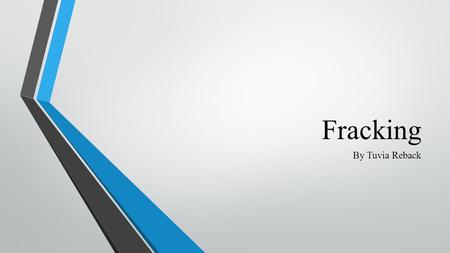 Fracking

By Tuvia Reback